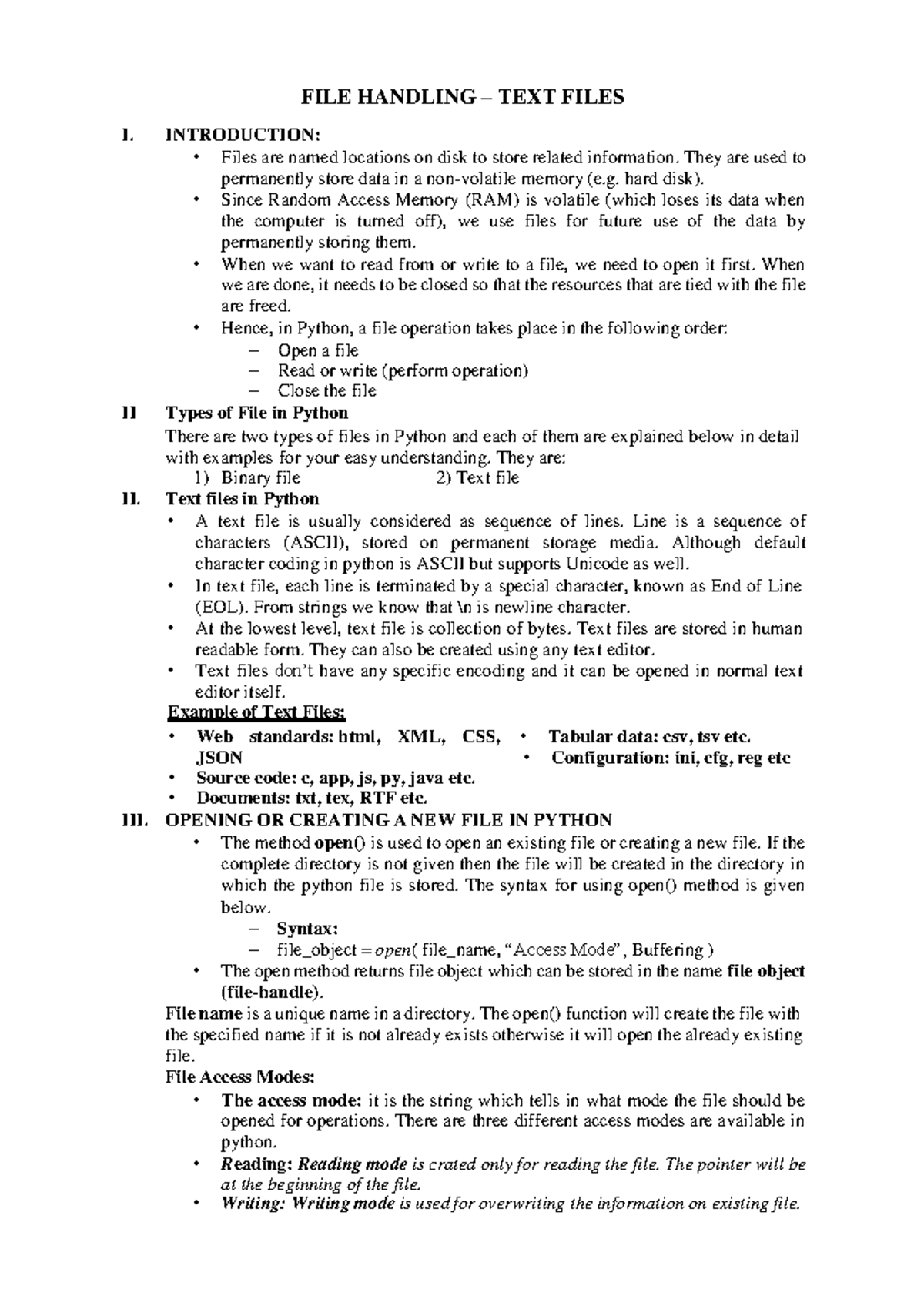 FILE HANDLING – TEXT FILES

I. INTRODUCTION:

• Files are named locations on disk to store related information. They are used to permanently store data in a non-volatile memory (e.g. hard disk).
• Since Random Access Memory (RAM) is volatile (which loses its data when the computer is turned off), we use files for future use of the data by permanently storing them.
• When we want to read from or write to a file, we need to open it first. When we are done, it needs to be closed so that the resources that are tied with the file are freed.
• Hence, in Python, a file operation takes place in the following order:
– Open a file
– Read or write (perform operation)
– Close the file

II Types of File in Python

There are two types of files in Python and each of them are explained below in detail with examples for your easy understanding. They are:
1) Binary file 2) Text file

II. Text files in Python

• A text file is usually considered as sequence of lines. Line is a sequence of characters (ASCII), stored on permanent storage media. Although default character coding in python is ASCII but supports Unicode as well.
• In text file, each line is terminated by a special character, known as End of Line (EOL). From strings we know that \n is newline character.
• At the lowest level, text file is collection of bytes. Text files are stored in human readable form. They can also be created using any text editor.
• Text files don't have any specific encoding and it can be opened in normal text editor itself.

Example of Text Files:

• Web standards: html, XML, CSS, JSON
• Source code: c, app, js, py, java etc.
• Documents: txt, tex, RTF etc.
• Tabular data: csv, tsv etc.
• Configuration: ini, cfg, reg etc

III. OPENING OR CREATING A NEW FILE IN PYTHON

• The method open() is used to open an existing file or creating a new file. If the complete directory is not given then the file will be created in the directory in which the python file is stored. The syntax for using open() method is given below.
– Syntax:
– file_object = open( file_name, "Access Mode", Buffering )
• The open method returns file object which can be stored in the name file object (file-handle).

File name is a unique name in a directory. The open() function will create the file with the specified name if it is not already exists otherwise it will open the already existing file.

File Access Modes:

• The access mode: it is the string which tells in what mode the file should be opened for operations. There are three different access modes are available in python.
• Reading: Reading mode is crated only for reading the file. The pointer will be at the beginning of the file.
• Writing: Writing mode is used for overwriting the information on existing file.